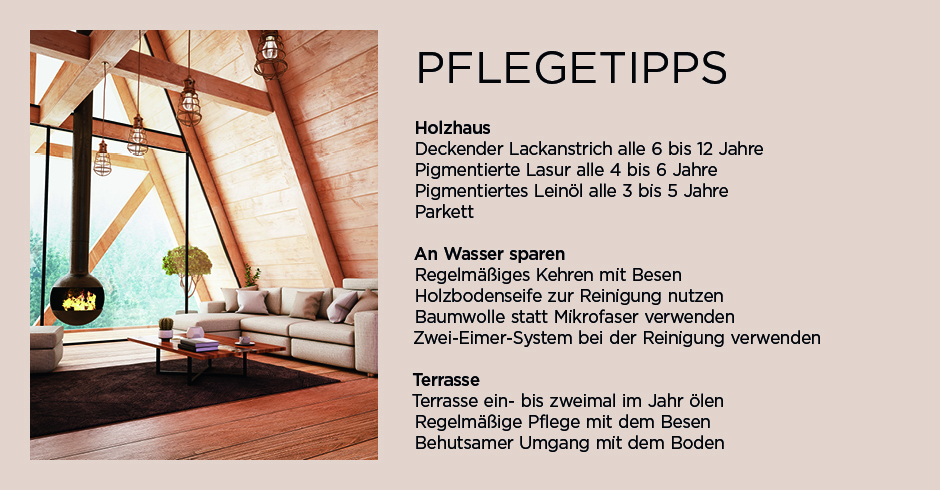 PFLEGETIPPS

Holzhaus
Deckender Lackanstrich alle 6 bis 12 Jahre
Pigmentierte Lasur alle 4 bis 6 Jahre
Pigmentiertes Leinöl alle 3 bis 5 Jahre
Parkett

An Wasser sparen
Regelmäßiges Kehren mit Besen
Holzbodenseife zur Reinigung nutzen
Baumwolle statt Mikrofaser verwenden
Zwei-Eimer-System bei der Reinigung verwenden

Terrasse
Terrasse ein- bis zweimal im Jahr ölen
Regelmäßige Pflege mit dem Besen
Behutsamer Umgang mit dem Boden